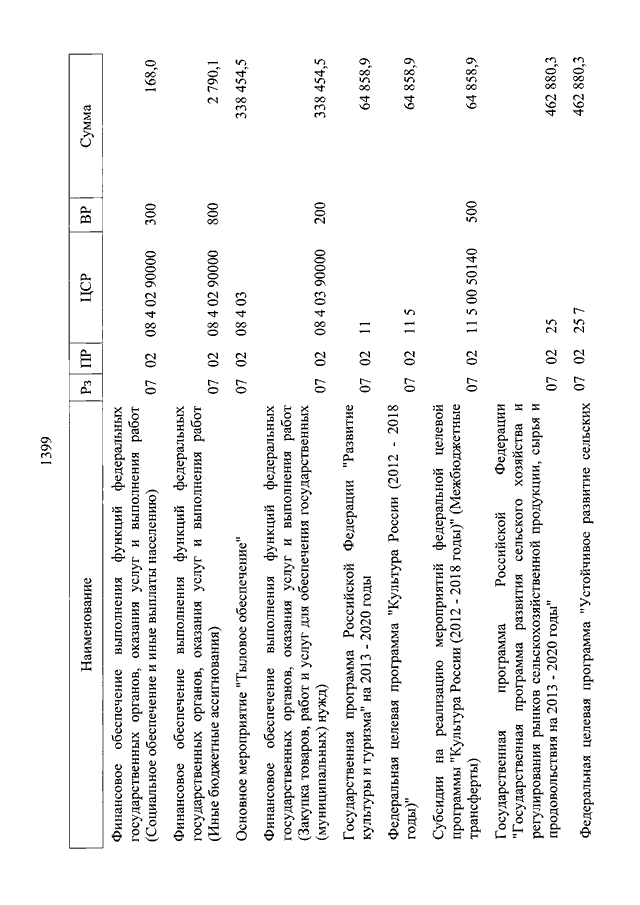 1399

| Наименование | Рз | ПР | ЦСР | ВР | Сумма |
|---|---|---|---|---|---|
| Финансовое обеспечение выполнения функций федеральных государственных органов, оказания услуг и выполнения работ (Социальное обеспечение и иные выплаты населению) | 07 | 02 | 08 4 02 90000 | 300 | 168,0 |
| Финансовое обеспечение выполнения функций федеральных государственных органов, оказания услуг и выполнения работ (Иные бюджетные ассигнования) | 07 | 02 | 08 4 02 90000 | 800 | 2 790,1 |
| Основное мероприятие "Тыловое обеспечение" | 07 | 02 | 08 4 03 | | 338 454,5 |
| Финансовое обеспечение выполнения функций федеральных государственных органов, оказания услуг и выполнения работ (Закупка товаров, работ и услуг для обеспечения государственных (муниципальных) нужд) | 07 | 02 | 08 4 03 90000 | 200 | 338 454,5 |
| Государственная программа Российской Федерации "Развитие культуры и туризма" на 2013 - 2020 годы | 07 | 02 | 11 | | 64 858,9 |
| Федеральная целевая программа "Культура России (2012 - 2018 годы)" | 07 | 02 | 11 5 | | 64 858,9 |
| Субсидии на реализацию мероприятий федеральной целевой программы "Культура России (2012 - 2018 годы)" (Межбюджетные трансферты) | 07 | 02 | 11 5 00 50140 | 500 | 64 858,9 |
| Государственная программа Российской Федерации "Государственная программа развития сельского хозяйства и регулирования рынков сельскохозяйственной продукции, сырья и продовольствия на 2013 - 2020 годы" | 07 | 02 | 25 | | 462 880,3 |
| Федеральная целевая программа "Устойчивое развитие сельских | 07 | 02 | 25 7 | | 462 880,3 |